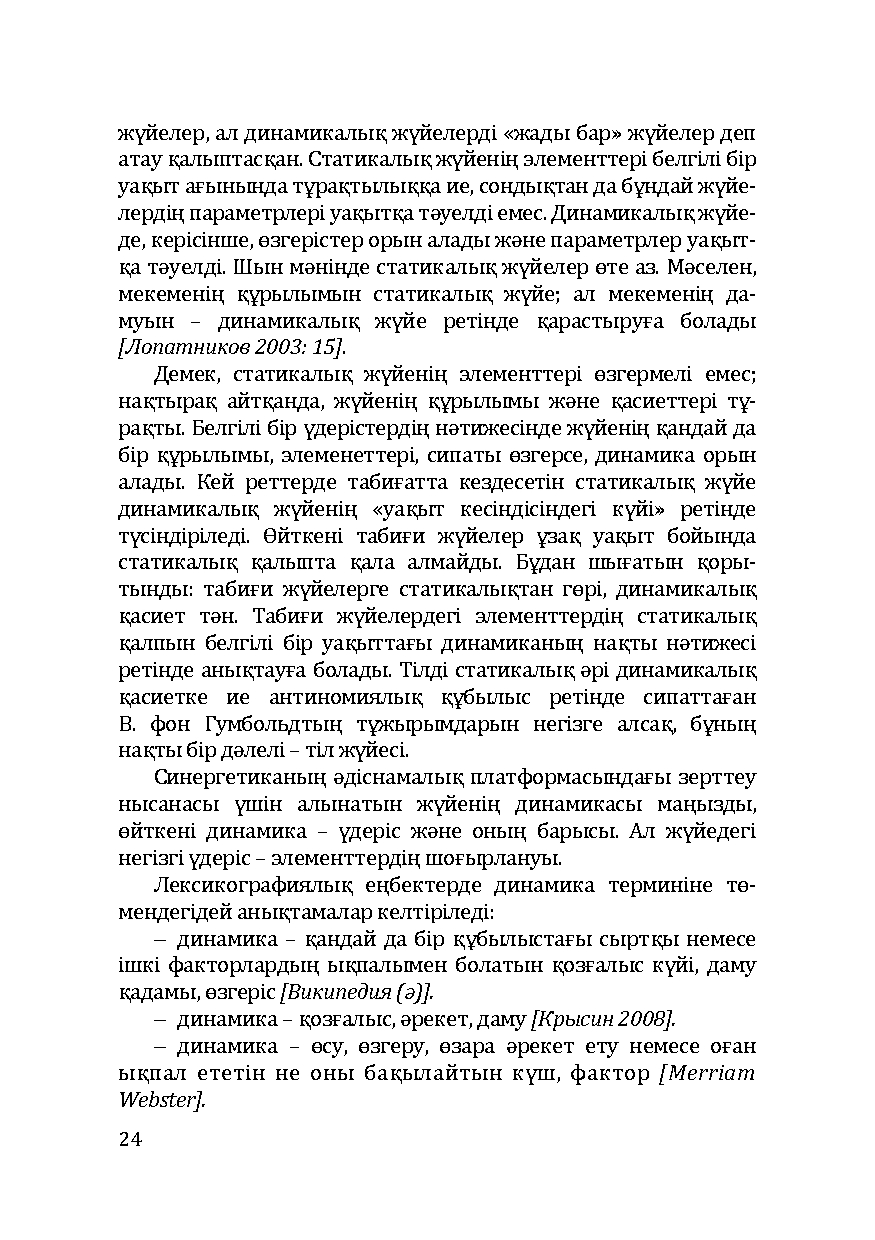 жүйелер, ал динамикалық жүйелерді «жады бар» жүйелер деп атау қалыптасқан. Статикалық жүйенің элементтері белгілі бір уақыт ағынында тұрақтылыққа ие, сондықтан да бұндай жүйелердің параметрлері уақытқа тәуелді емес. Динамикалық жүйеде, керісінше, өзгерістер орын алады және параметрлер уақытқа тәуелді. Шын мәнінде статикалық жүйелер өте аз. Мәселен, мекеменің құрылымын статикалық жүйе; ал мекеменің дамуын – динамикалық жүйе ретінде қарастыруға болады [Лопатников 2003: 15].

Демек, статикалық жүйенің элементтері өзгермелі емес; нақтырақ айтқанда, жүйенің құрылымы және қасиеттері тұрақты. Белгілі бір үдерістердің нәтижесінде жүйенің қандай да бір құрылымы, элеменеттері, сипаты өзгерсе, динамика орын алады. Кей реттерде табиғатта кездесетін статикалық жүйе динамикалық жүйенің «уақыт кесіндісіндегі күйі» ретінде түсіндіріледі. Өйткені табиғи жүйелер ұзақ уақыт бойында статикалық қалыпта қала алмайды. Бұдан шығатын қорытынды: табиғи жүйелерге статикалықтан гөрі, динамикалық қасиет тән. Табиғи жүйелердегі элементтердің статикалық қалпын белгілі бір уақыттағы динамиканың нақты нәтижесі ретінде анықтауға болады. Тілді статикалық әрі динамикалық қасиетке ие антиномиялық құбылыс ретінде сипаттаған В. фон Гумбольдтың тұжырымдарын негізге алсақ, бұның нақты бір дәлелі – тіл жүйесі.

Синергетиканың әдіснамалық платформасындағы зерттеу нысанасы үшін алынатын жүйенің динамикасы маңызды, өйткені динамика – үдеріс және оның барысы. Ал жүйедегі негізгі үдеріс – элементтердің шоғырлануы.

Лексикографиялық еңбектерде динамика терминіне төмендегідей анықтамалар келтіріледі:

– динамика – қандай да бір құбылыстағы сыртқы немесе ішкі факторлардың ықпалымен болатын қозғалыс күйі, даму қадамы, өзгеріс [Википедия (ә)].

– динамика – қозғалыс, әрекет, даму [Крысин 2008].

– динамика – өсу, өзгеру, өзара әрекет ету немесе оған ықпал ететін не оны бақылайтын күш, фактор [Merriam Webster].

24